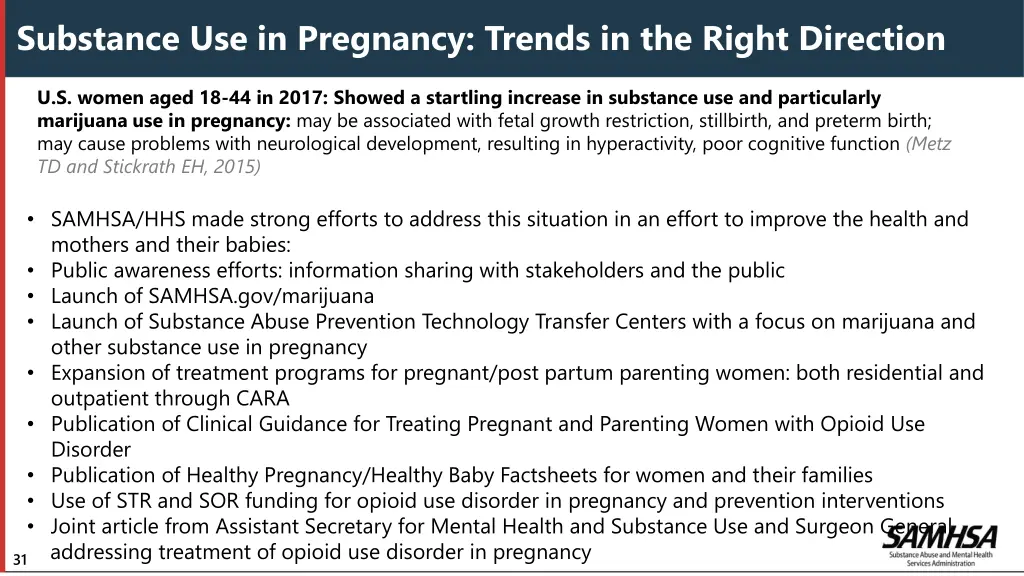 Substance Use in Pregnancy: Trends in the Right Direction

U.S. women aged 18-44 in 2017: Showed a startling increase in substance use and particularly marijuana use in pregnancy: may be associated with fetal growth restriction, stillbirth, and preterm birth; may cause problems with neurological development, resulting in hyperactivity, poor cognitive function (Metz TD and Stickrath EH, 2015)

• SAMHSA/HHS made strong efforts to address this situation in an effort to improve the health and mothers and their babies:
• Public awareness efforts: information sharing with stakeholders and the public
• Launch of SAMHSA.gov/marijuana
• Launch of Substance Abuse Prevention Technology Transfer Centers with a focus on marijuana and other substance use in pregnancy
• Expansion of treatment programs for pregnant/post partum parenting women: both residential and outpatient through CARA
• Publication of Clinical Guidance for Treating Pregnant and Parenting Women with Opioid Use Disorder
• Publication of Healthy Pregnancy/Healthy Baby Factsheets for women and their families
• Use of STR and SOR funding for opioid use disorder in pregnancy and prevention interventions
• Joint article from Assistant Secretary for Mental Health and Substance Use and Surgeon General addressing treatment of opioid use disorder in pregnancy

31

SAMHSA
Substance Abuse and Mental Health Services Administration